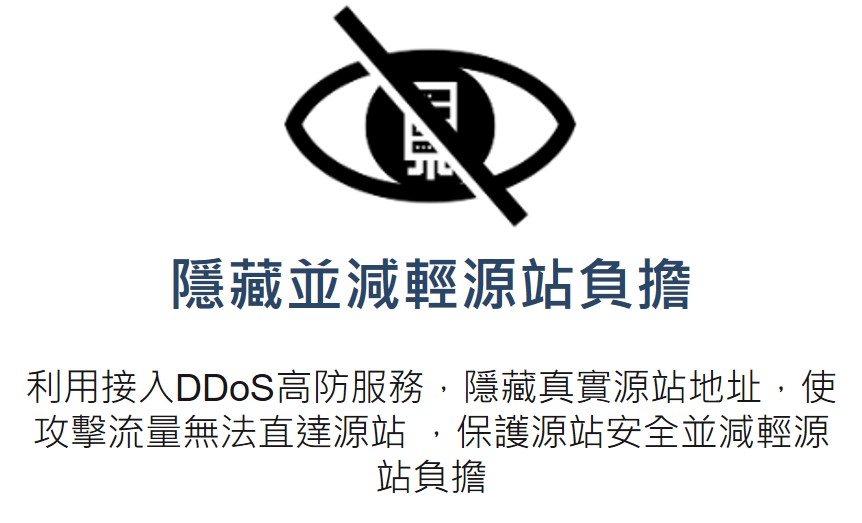 隱藏並減輕源站負擔

利用接入DDoS高防服務，隱藏真實源站地址，使攻擊流量無法直達源站 ，保護源站安全並減輕源站負擔